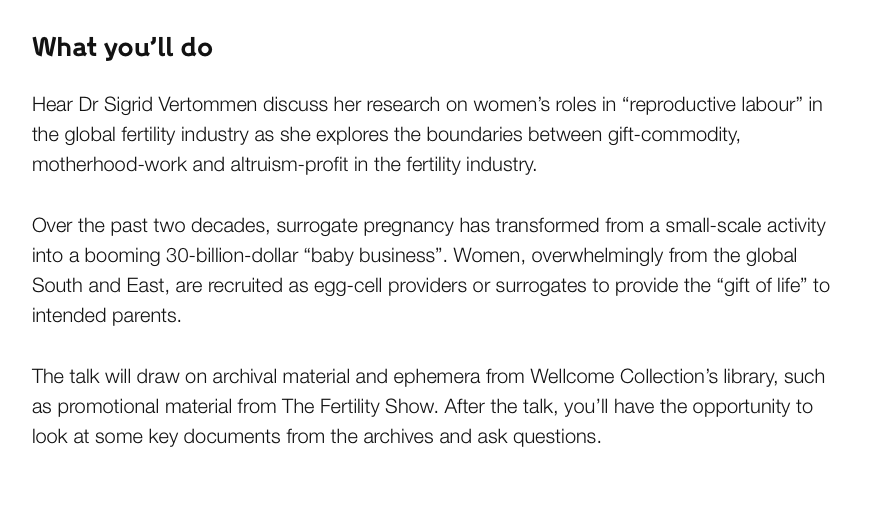 What you'll do

Hear Dr Sigrid Vertommen discuss her research on women's roles in "reproductive labour" in the global fertility industry as she explores the boundaries between gift-commodity, motherhood-work and altruism-profit in the fertility industry.

Over the past two decades, surrogate pregnancy has transformed from a small-scale activity into a booming 30-billion-dollar "baby business". Women, overwhelmingly from the global South and East, are recruited as egg-cell providers or surrogates to provide the "gift of life" to intended parents.

The talk will draw on archival material and ephemera from Wellcome Collection's library, such as promotional material from The Fertility Show. After the talk, you'll have the opportunity to look at some key documents from the archives and ask questions.